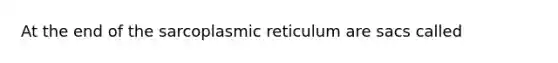 At the end of the sarcoplasmic reticulum are sacs called